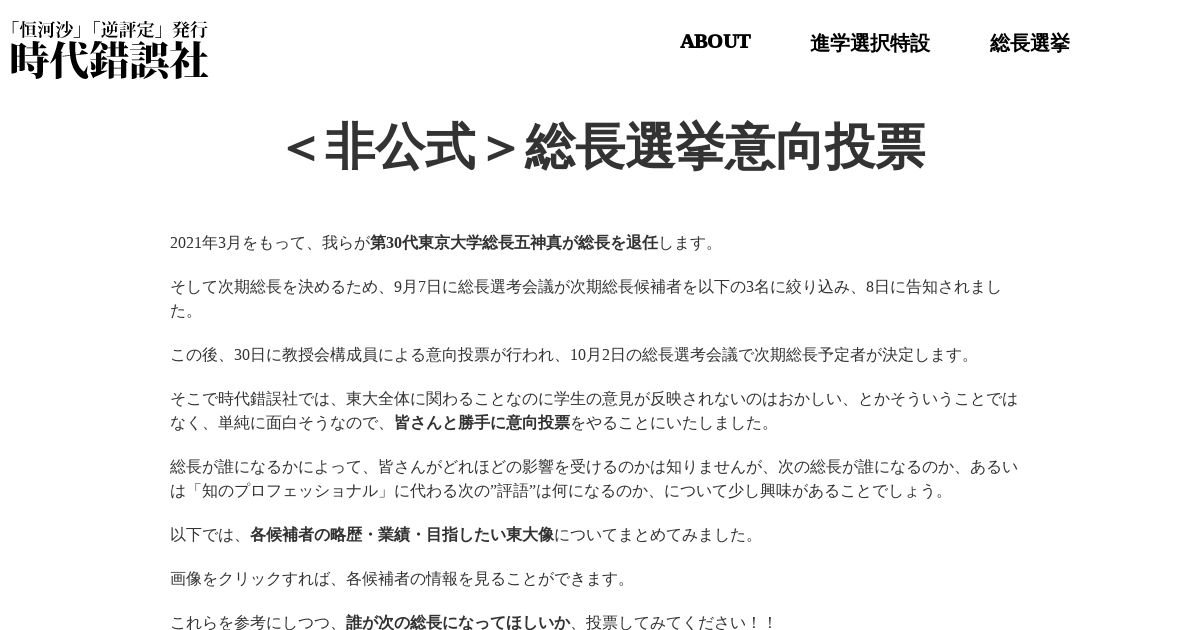 「恒河沙」「逆評定」発行
時代錯誤社

ABOUT 進学選択特設 総長選挙

＜非公式＞総長選挙意向投票

2021年3月をもって、我らが第30代東京大学総長五神真が総長を退任します。

そして次期総長を決めるため、9月7日に総長選考会議が次期総長候補者を以下の3名に絞り込み、8日に告知されました。

この後、30日に教授会構成員による意向投票が行われ、10月2日の総長選考会議で次期総長予定者が決定します。

そこで時代錯誤社では、東大全体に関わることなのに学生の意見が反映されないのはおかしい、とかそういうことではなく、単純に面白そうなので、皆さんと勝手に意向投票をやることにいたしました。

総長が誰になるかによって、皆さんがどれほどの影響を受けるのかは知りませんが、次の総長が誰になるのか、あるいは「知のプロフェッショナル」に代わる次の”評語”は何になるのか、について少し興味があることでしょう。

以下では、各候補者の略歴・業績・目指したい東大像についてまとめてみました。

画像をクリックすれば、各候補者の情報を見ることができます。

これらを参考にしつつ、誰が次の総長になってほしいか、投票してみてください！！